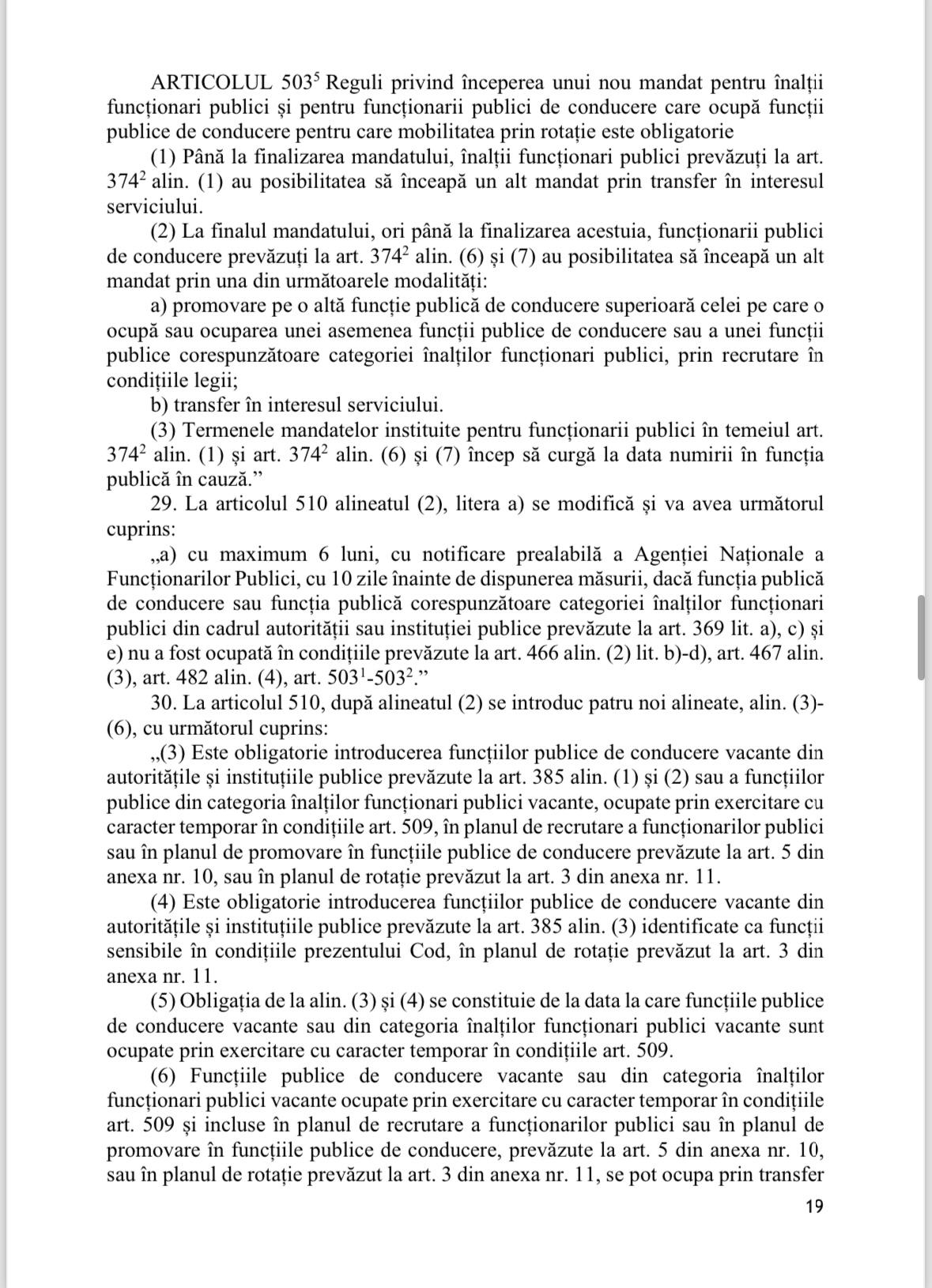 ARTICOLUL $503^5$ Reguli privind începerea unui nou mandat pentru înalții funcționari publici și pentru funcționarii publici de conducere care ocupă funcții publice de conducere pentru care mobilitatea prin rotație este obligatorie

(1) Până la finalizarea mandatului, înalții funcționari publici prevăzuți la art. $374^2$ alin. (1) au posibilitatea să înceapă un alt mandat prin transfer în interesul serviciului.

(2) La finalul mandatului, ori până la finalizarea acestuia, funcționarii publici de conducere prevăzuți la art. $374^2$ alin. (6) și (7) au posibilitatea să înceapă un alt mandat prin una din următoarele modalități:

a) promovare pe o altă funcție publică de conducere superioară celei pe care o ocupă sau ocuparea unei asemenea funcții publice de conducere sau a unei funcții publice corespunzătoare categoriei înalților funcționari publici, prin recrutare în condițiile legii;

b) transfer în interesul serviciului.

(3) Termenele mandatelor instituite pentru funcționarii publici în temeiul art. $374^2$ alin. (1) și art. $374^2$ alin. (6) și (7) încep să curgă la data numirii în funcția publică în cauză.”

29. La articolul 510 alineatul (2), litera a) se modifică și va avea următorul cuprins:

„a) cu maximum 6 luni, cu notificare prealabilă a Agenției Naționale a Funcționarilor Publici, cu 10 zile înainte de dispunerea măsurii, dacă funcția publică de conducere sau funcția publică corespunzătoare categoriei înalților funcționari publici din cadrul autorității sau instituției publice prevăzute la art. 369 lit. a), c) și e) nu a fost ocupată în condițiile prevăzute la art. 466 alin. (2) lit. b)-d), art. 467 alin. (3), art. 482 alin. (4), art. $503^1$-$503^2$.”

30. La articolul 510, după alineatul (2) se introduc patru noi alineate, alin. (3)-(6), cu următorul cuprins:

„(3) Este obligatorie introducerea funcțiilor publice de conducere vacante din autoritățile și instituțiile publice prevăzute la art. 385 alin. (1) și (2) sau a funcțiilor publice din categoria înalților funcționari publici vacante, ocupate prin exercitare cu caracter temporar în condițiile art. 509, în planul de recrutare a funcționarilor publici sau în planul de promovare în funcțiile publice de conducere prevăzute la art. 5 din anexa nr. 10, sau în planul de rotație prevăzut la art. 3 din anexa nr. 11.

(4) Este obligatorie introducerea funcțiilor publice de conducere vacante din autoritățile și instituțiile publice prevăzute la art. 385 alin. (3) identificate ca funcții sensibile în condițiile prezentului Cod, în planul de rotație prevăzut la art. 3 din anexa nr. 11.

(5) Obligația de la alin. (3) și (4) se constituie de la data la care funcțiile publice de conducere vacante sau din categoria înalților funcționari publici vacante sunt ocupate prin exercitare cu caracter temporar în condițiile art. 509.

(6) Funcțiile publice de conducere vacante sau din categoria înalților funcționari publici vacante ocupate prin exercitare cu caracter temporar în condițiile art. 509 și incluse în planul de recrutare a funcționarilor publici sau în planul de promovare în funcțiile publice de conducere, prevăzute la art. 5 din anexa nr. 10, sau în planul de rotație prevăzut la art. 3 din anexa nr. 11, se pot ocupa prin transfer

19